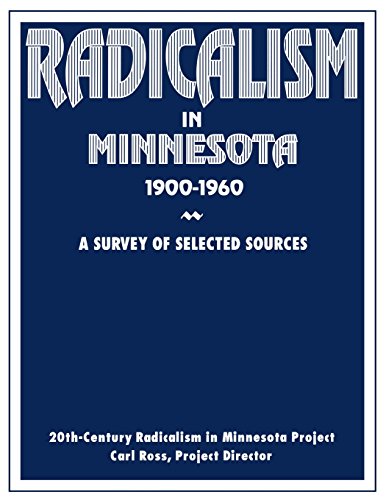 RADICALISM

IN

MINNESOTA

1900-1960

A SURVEY OF SELECTED SOURCES

20th-Century Radicalism in Minnesota Project
Carl Ross, Project Director